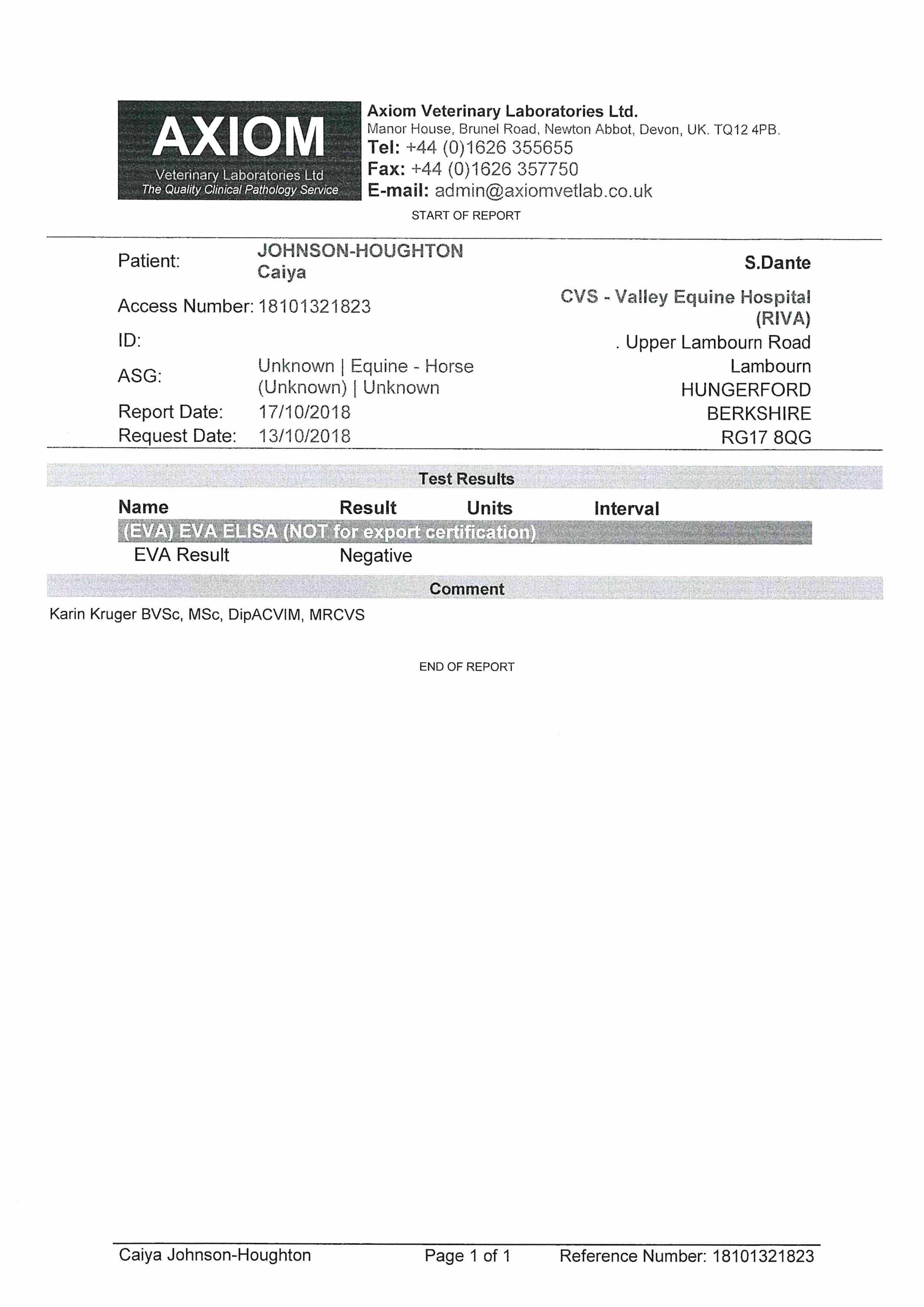 AXIOM
Veterinary Laboratories Ltd
The Quality Clinical Pathology Service

Axiom Veterinary Laboratories Ltd.
Manor House, Brunel Road, Newton Abbot, Devon, UK. TQ12 4PB.
Tel: +44 (0)1626 355655
Fax: +44 (0)1626 357750
E-mail: admin@axiomvetlab.co.uk

START OF REPORT

Patient: JOHNSON-HOUGHTON Caiya

Access Number: 18101321823

ID:

ASG: Unknown | Equine - Horse (Unknown) | Unknown

Report Date: 17/10/2018

Request Date: 13/10/2018

S.Dante

CVS - Valley Equine Hospital (RIVA)
. Upper Lambourn Road
Lambourn
HUNGERFORD
BERKSHIRE
RG17 8QG

Test Results

| Name | Result | Units | Interval |
|---|---|---|---|
| (EVA) EVA ELISA (NOT for export certification) | | | |
| EVA Result | Negative | | |

Comment

Karin Kruger BVSc, MSc, DipACVIM, MRCVS

END OF REPORT

Caiya Johnson-Houghton Page 1 of 1 Reference Number: 18101321823